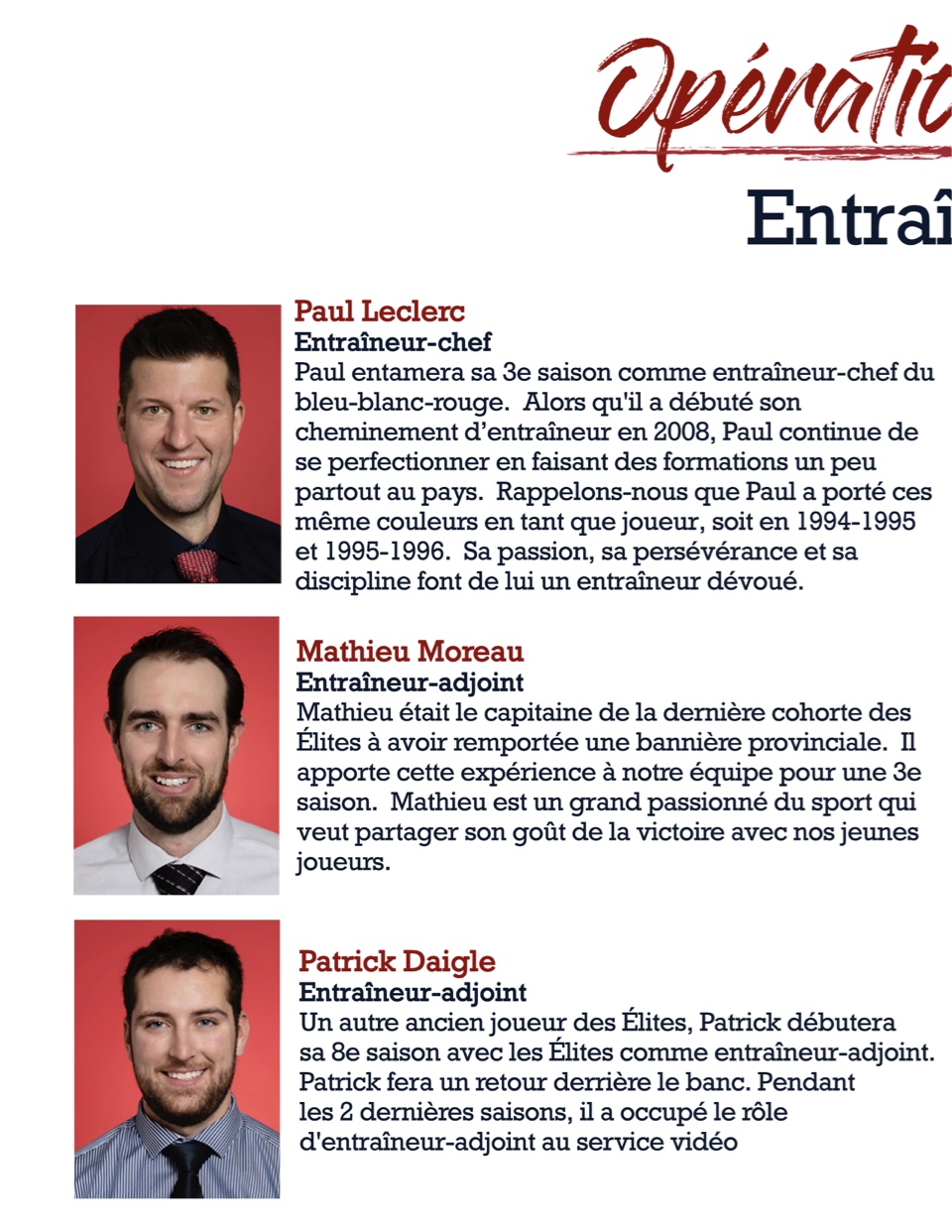 Opérati

Entraî

Paul Leclerc
Entraîneur-chef
Paul entamera sa 3e saison comme entraîneur-chef du bleu-blanc-rouge. Alors qu'il a débuté son cheminement d'entraîneur en 2008, Paul continue de se perfectionner en faisant des formations un peu partout au pays. Rappelons-nous que Paul a porté ces même couleurs en tant que joueur, soit en 1994-1995 et 1995-1996. Sa passion, sa persévérance et sa discipline font de lui un entraîneur dévoué.

Mathieu Moreau
Entraîneur-adjoint
Mathieu était le capitaine de la dernière cohorte des Élites à avoir remportée une bannière provinciale. Il apporte cette expérience à notre équipe pour une 3e saison. Mathieu est un grand passionné du sport qui veut partager son goût de la victoire avec nos jeunes joueurs.

Patrick Daigle
Entraîneur-adjoint
Un autre ancien joueur des Élites, Patrick débutera sa 8e saison avec les Élites comme entraîneur-adjoint. Patrick fera un retour derrière le banc. Pendant les 2 dernières saisons, il a occupé le rôle d'entraîneur-adjoint au service vidéo